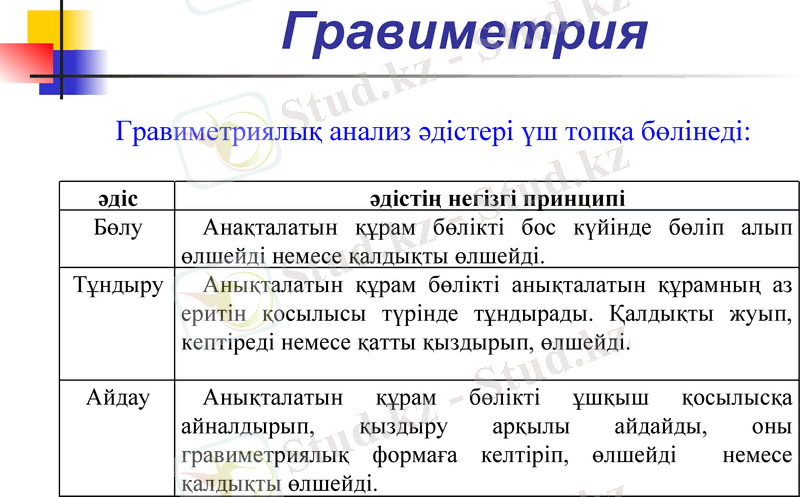 Гравиметрия

Гравиметриялық анализ әдістері үш топқа бөлінеді:

| әдіс | әдістің негізгі принципі |
|---|---|
| Бөлу | Анақталатын құрам бөлікті бос күйінде бөліп алып өлшейді немесе қалдықты өлшейді. |
| Тұндыру | Анықталатын құрам бөлікті анықталатын құрамның аз еритін қосылысы түрінде тұндырады. Қалдықты жуып, кептіреді немесе қатты қыздырып, өлшейді. |
| Айдау | Анықталатын құрам бөлікті ұшқыш қосылысқа айналдырып, қыздыру арқылы айдайды, оны гравиметриялық формаға келтіріп, өлшейді немесе қалдықты өлшейді. |

Stud.kz - Stud.kz